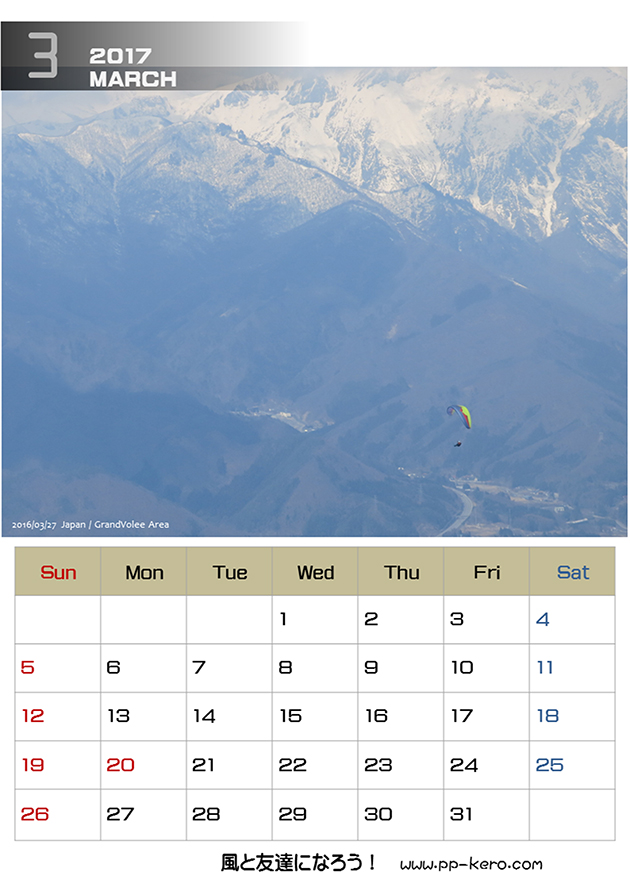 3 2017
MARCH

2016/03/27 Japan / GrandVolee Area

| Sun | Mon | Tue | Wed | Thu | Fri | Sat |
|---|---|---|---|---|---|---|
| | | | 1 | 2 | 3 | 4 |
| 5 | 6 | 7 | 8 | 9 | 10 | 11 |
| 12 | 13 | 14 | 15 | 16 | 17 | 18 |
| 19 | 20 | 21 | 22 | 23 | 24 | 25 |
| 26 | 27 | 28 | 29 | 30 | 31 | |

風と友達になろう！ www.pp-kero.com